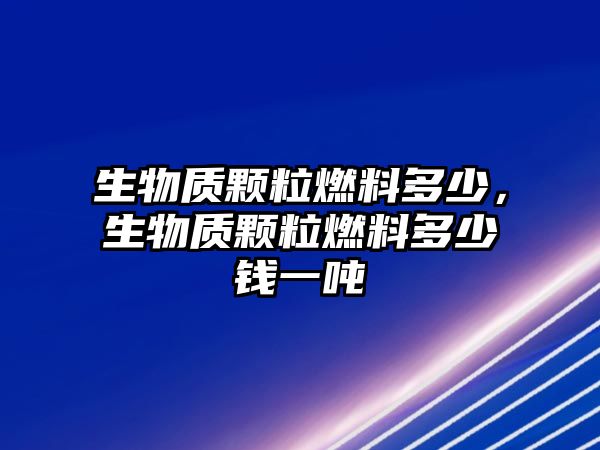 生物质颗粒燃料多少，生物质颗粒燃料多少钱一吨